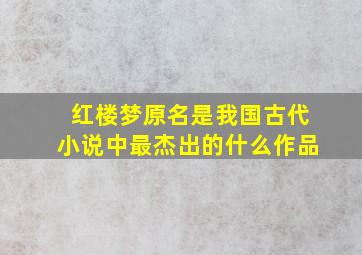 红楼梦原名是我国古代小说中最杰出的什么作品